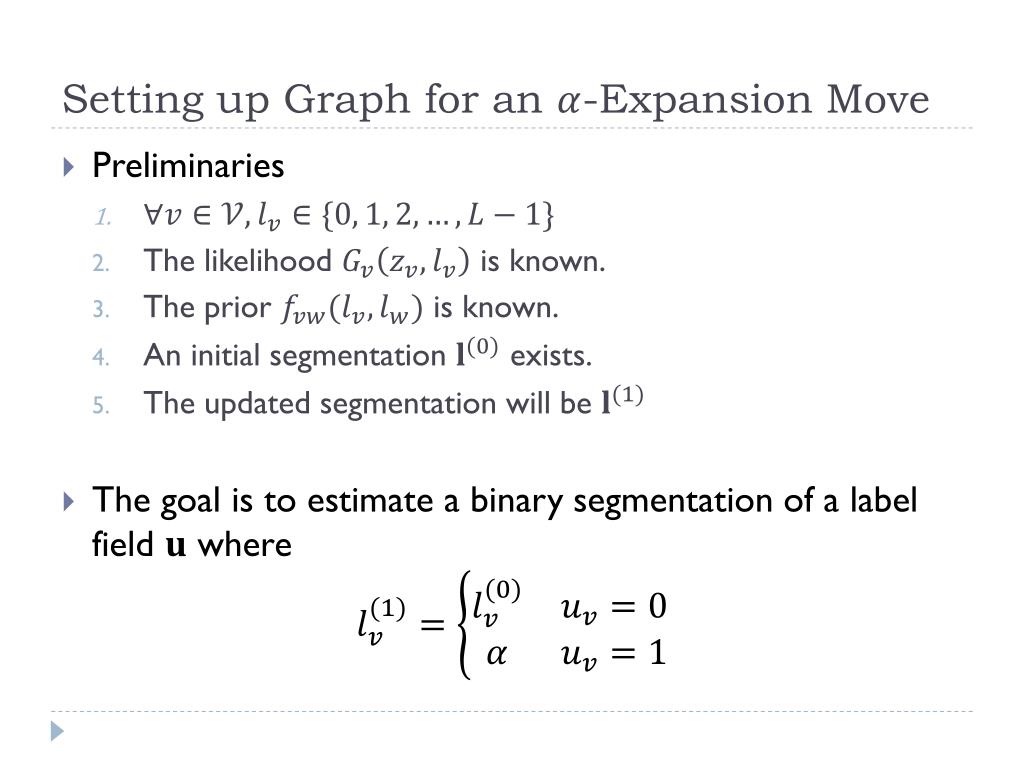 Setting up Graph for an $\alpha$-Expansion Move

Preliminaries

1. $\forall v \in \mathcal{V}, l_v \in \{0, 1, 2, \ldots, L-1\}$
2. The likelihood $G_v(z_v, l_v)$ is known.
3. The prior $f_{vw}(l_v, l_w)$ is known.
4. An initial segmentation $\mathbf{l}^{(0)}$ exists.
5. The updated segmentation will be $\mathbf{l}^{(1)}$

The goal is to estimate a binary segmentation of a label field $\mathbf{u}$ where

$l_v^{(1)} = \begin{cases} l_v^{(0)} & u_v = 0 \\ \alpha & u_v = 1 \end{cases}$